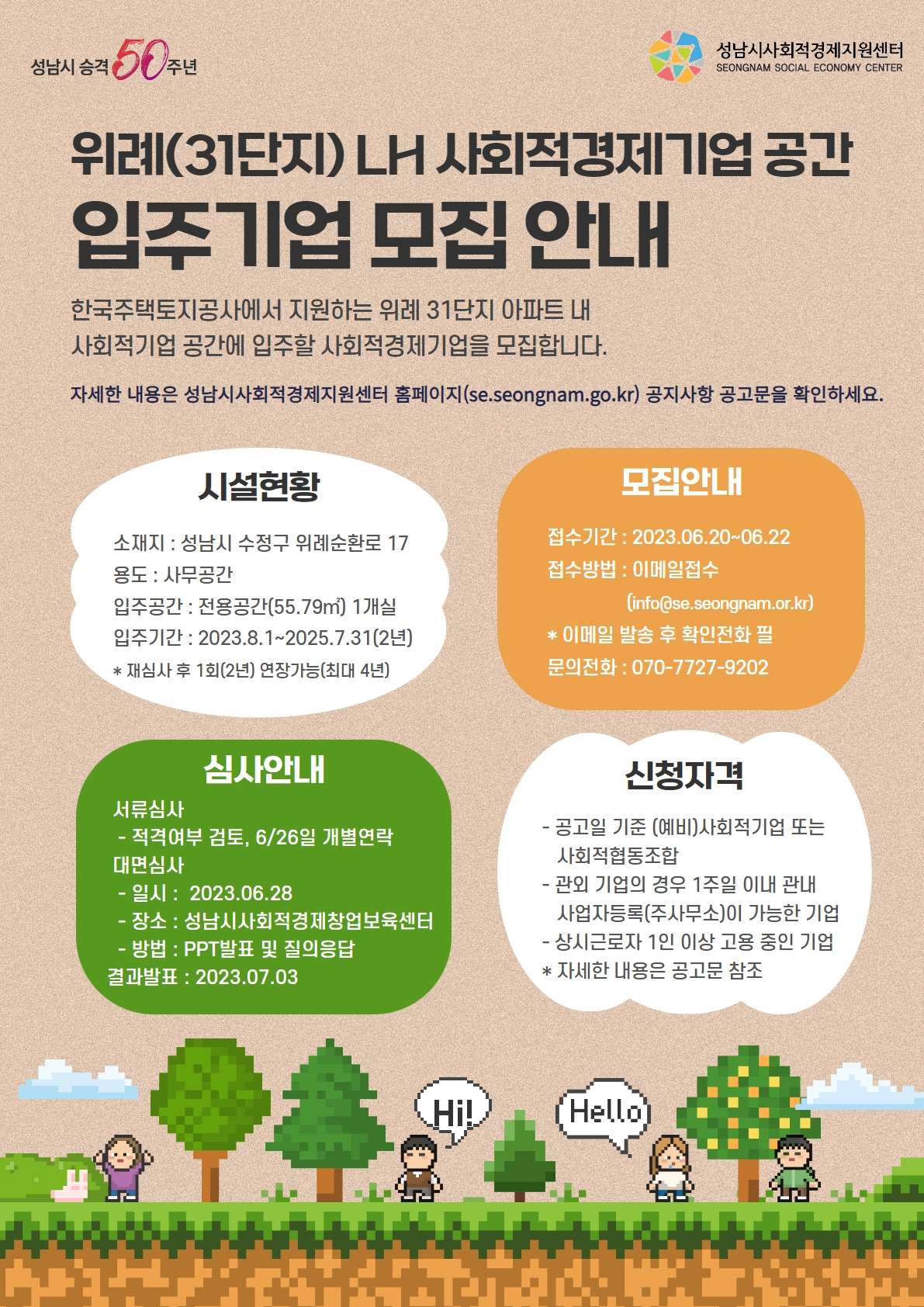 성남시 승격 50주년

성남시사회적경제지원센터
SEONGNAM SOCIAL ECONOMY CENTER

위례(31단지) LH 사회적경제기업 공간

입주기업 모집 안내

한국주택토지공사에서 지원하는 위례 31단지 아파트 내 사회적기업 공간에 입주할 사회적경제기업을 모집합니다.

자세한 내용은 성남시사회적경제지원센터 홈페이지(se.seongnam.go.kr) 공지사항 공고문을 확인하세요.

시설현황

소재지 : 성남시 수정구 위례순환로 17
용도 : 사무공간
입주공간 : 전용공간(55.79㎡) 1개실
입주기간 : 2023.8.1~2025.7.31(2년)
* 재심사 후 1회(2년) 연장가능(최대 4년)

모집안내

접수기간 : 2023.06.20~06.22
접수방법 : 이메일접수
(info@se.seongnam.or.kr)
* 이메일 발송 후 확인전화 필
문의전화 : 070-7727-9202

심사안내

서류심사
- 적격여부 검토, 6/26일 개별연락
대면심사
- 일시 : 2023.06.28
- 장소 : 성남시사회적경제창업보육센터
- 방법 : PPT발표 및 질의응답
결과발표 : 2023.07.03

신청자격

- 공고일 기준 (예비)사회적기업 또는 사회적협동조합
- 관외 기업의 경우 1주일 이내 관내 사업자등록(주사무소)이 가능한 기업
- 상시근로자 1인 이상 고용 중인 기업
* 자세한 내용은 공고문 참조

Hi!

Hello